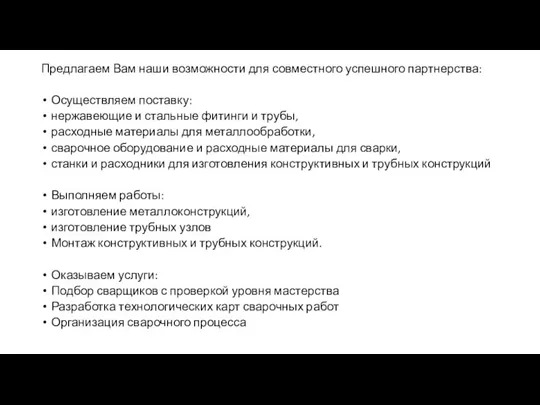 Предлагаем Вам наши возможности для совместного успешного партнерства:

• Осуществляем поставку:
• нержавеющие и стальные фитинги и трубы,
• расходные материалы для металлообработки,
• сварочное оборудование и расходные материалы для сварки,
• станки и расходники для изготовления конструктивных и трубных конструкций

• Выполняем работы:
• изготовление металлоконструкций,
• изготовление трубных узлов
• Монтаж конструктивных и трубных конструкций.

• Оказываем услуги:
• Подбор сварщиков с проверкой уровня мастерства
• Разработка технологических карт сварочных работ
• Организация сварочного процесса